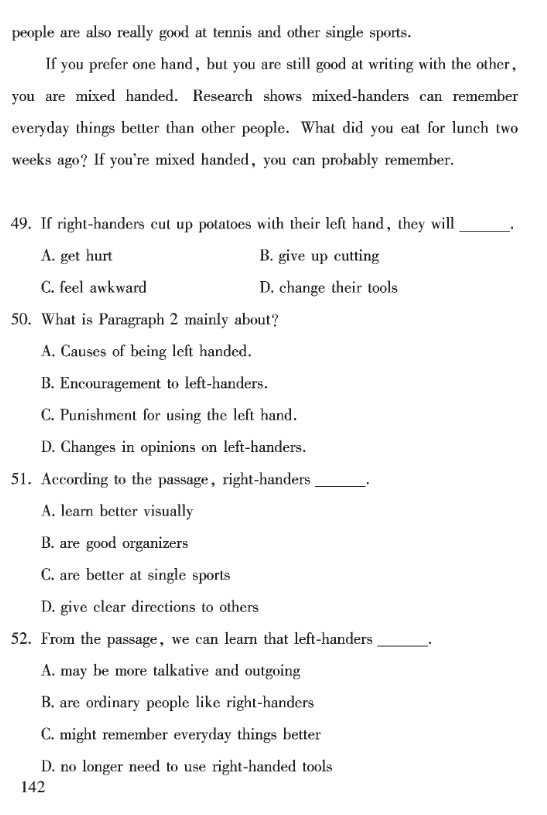 people are also really good at tennis and other single sports.

If you prefer one hand, but you are still good at writing with the other, you are mixed handed. Research shows mixed-handers can remember everyday things better than other people. What did you eat for lunch two weeks ago? If you're mixed handed, you can probably remember.

49. If right-handers cut up potatoes with their left hand, they will ______.
A. get hurt
B. give up cutting
C. feel awkward
D. change their tools

50. What is Paragraph 2 mainly about?
A. Causes of being left handed.
B. Encouragement to left-handers.
C. Punishment for using the left hand.
D. Changes in opinions on left-handers.

51. According to the passage, right-handers ______.
A. learn better visually
B. are good organizers
C. are better at single sports
D. give clear directions to others

52. From the passage, we can learn that left-handers ______.
A. may be more talkative and outgoing
B. are ordinary people like right-handers
C. might remember everyday things better
D. no longer need to use right-handed tools

142